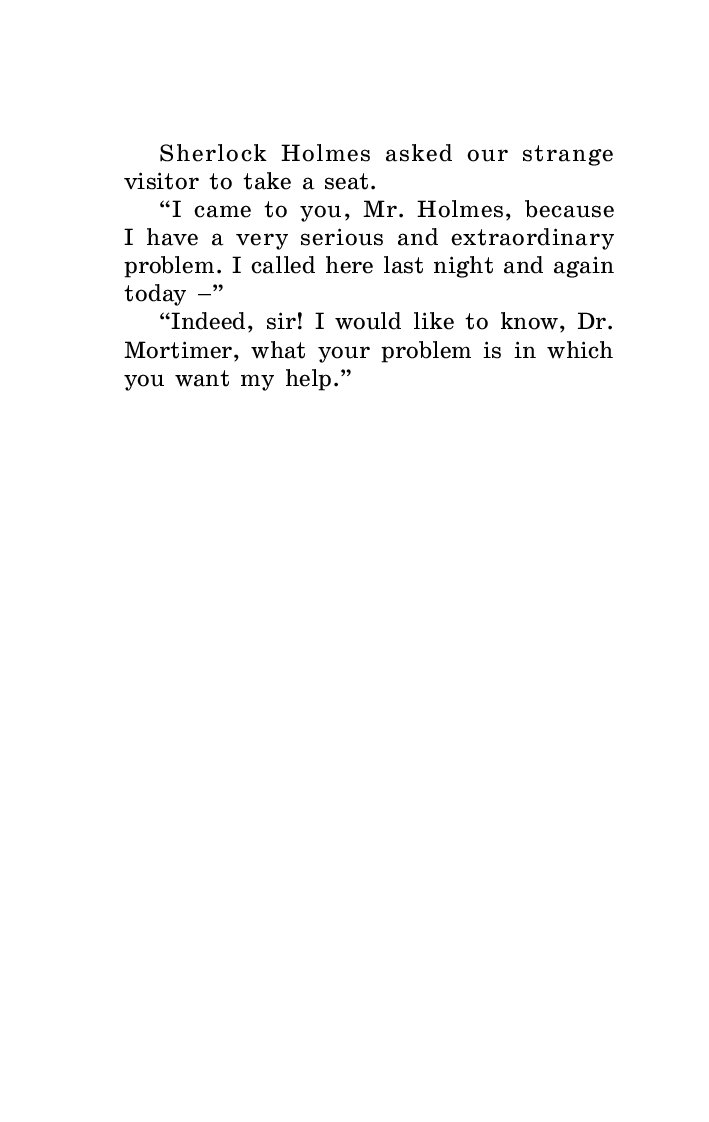 Sherlock Holmes asked our strange visitor to take a seat.

“I came to you, Mr. Holmes, because I have a very serious and extraordinary problem. I called here last night and again today –”

“Indeed, sir! I would like to know, Dr. Mortimer, what your problem is in which you want my help.”